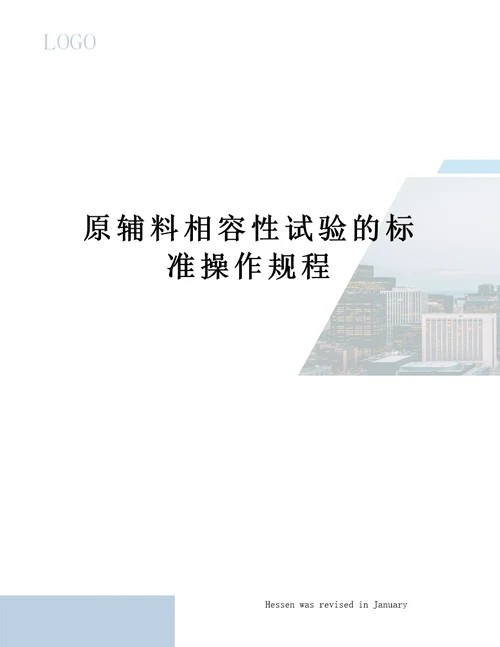 LOGO

原辅料相容性试验的标准操作规程

Hessen was revised in January